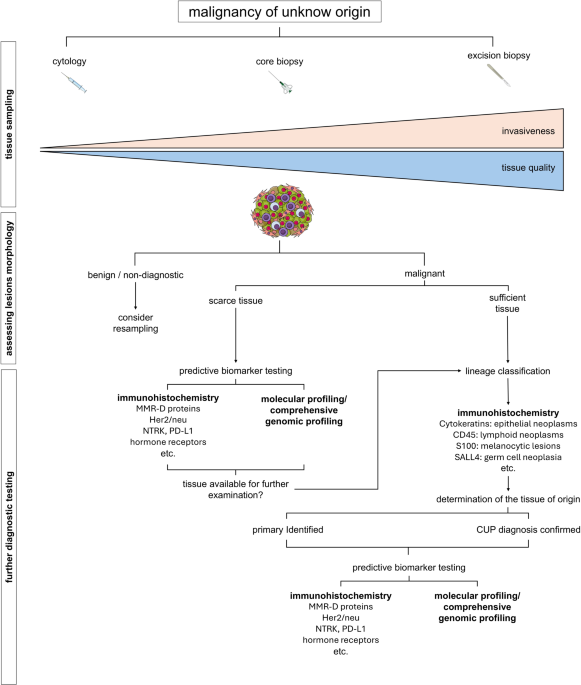 malignancy of unknow origin

tissue sampling

cytology

core biopsy

excision biopsy

invasiveness

tissue quality

assessing lesions morphology

benign / non-diagnostic

consider resampling

malignant

scarce tissue

sufficient tissue

further diagnostic testing

predictive biomarker testing

**immunohistochemistry**
MMR-D proteins
Her2/neu
NTRK, PD-L1
hormone receptors
etc.

**molecular profiling/ comprehensive genomic profiling**

tissue available for further examination?

lineage classification

**immunohistochemistry**
Cytokeratins: epithelial neoplasms
CD45: lymphoid neoplasms
S100: melanocytic lesions
SALL4: germ cell neoplasia
etc.

determination of the tissue of origin

primary Identified

CUP diagnosis confirmed

predictive biomarker testing

**immunohistochemistry**
MMR-D proteins
Her2/neu
NTRK, PD-L1
hormone receptors
etc.

**molecular profiling/ comprehensive genomic profiling**